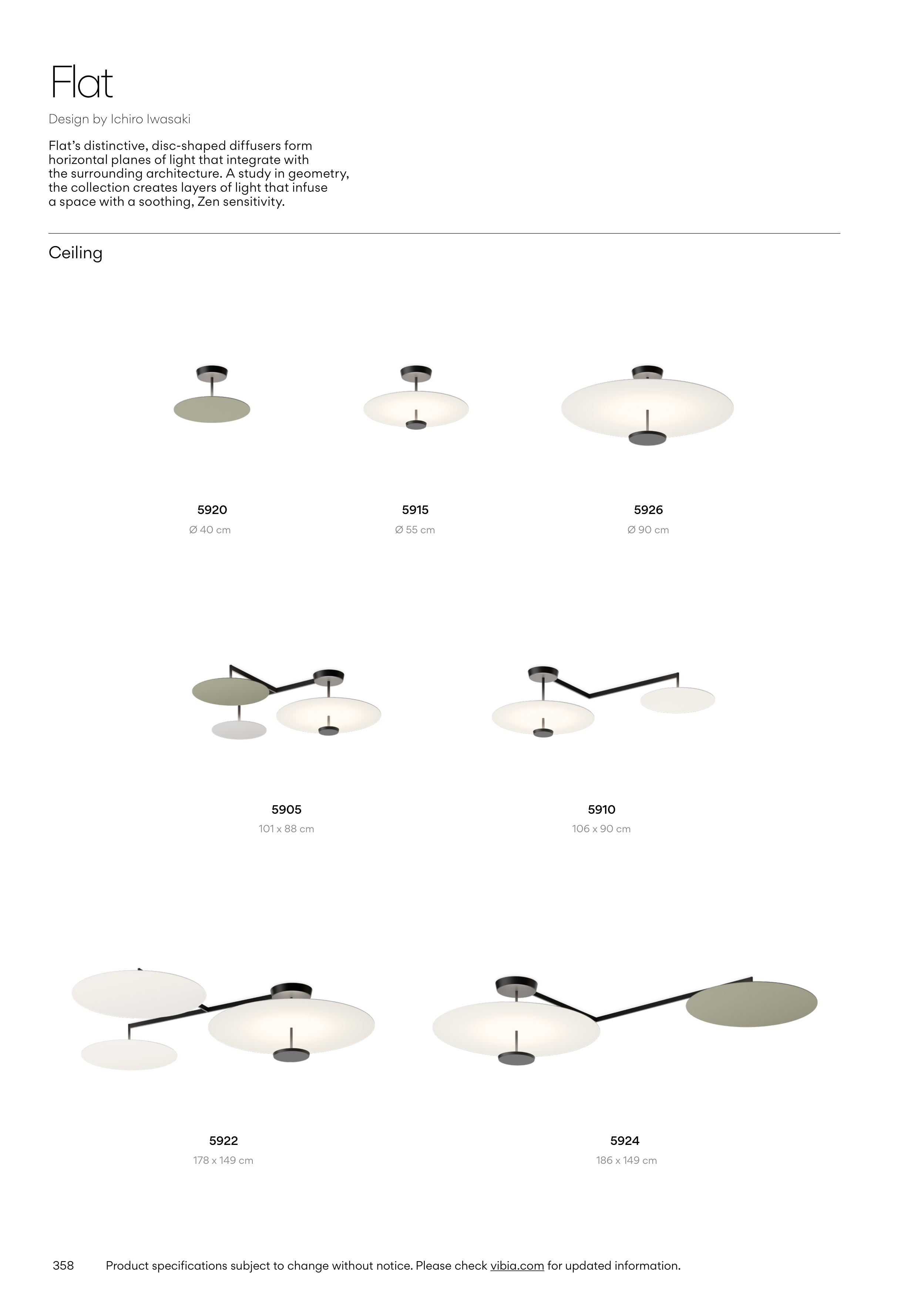 Flat

Design by Ichiro Iwasaki

Flat's distinctive, disc-shaped diffusers form horizontal planes of light that integrate with the surrounding architecture. A study in geometry, the collection creates layers of light that infuse a space with a soothing, Zen sensitivity.

Ceiling

5920
Ø 40 cm

5915
Ø 55 cm

5926
Ø 90 cm

5905
101 x 88 cm

5910
106 x 90 cm

5922
178 x 149 cm

5924
186 x 149 cm

358 Product specifications subject to change without notice. Please check vibia.com for updated information.